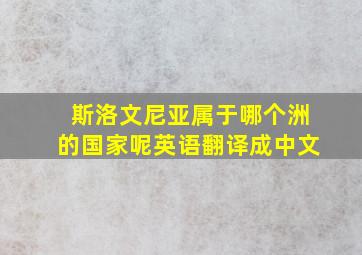 斯洛文尼亚属于哪个洲的国家呢英语翻译成中文